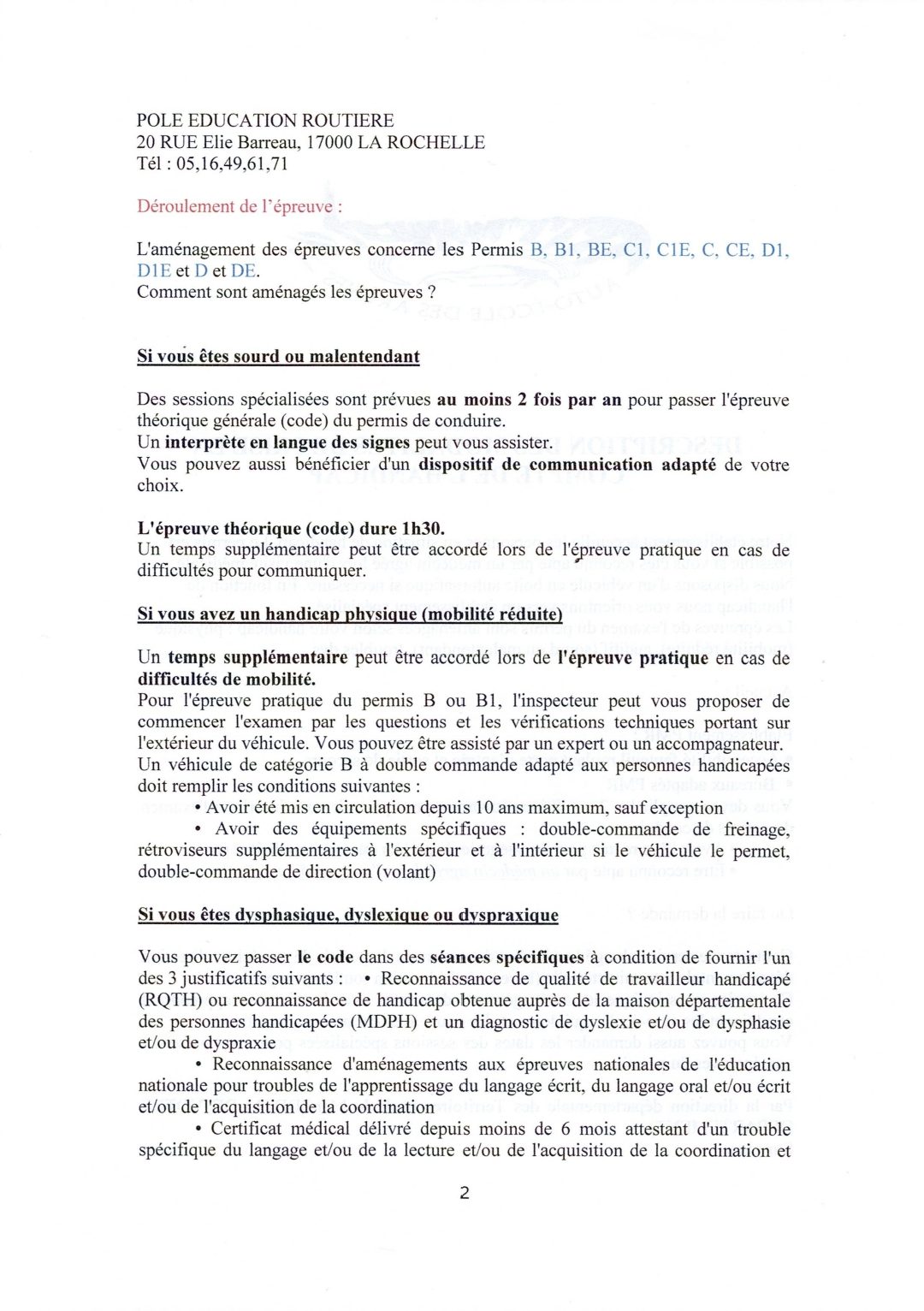 POLE EDUCATION ROUTIERE
20 RUE Elie Barreau, 17000 LA ROCHELLE
Tél : 05,16,49,61,71

Déroulement de l'épreuve :

L'aménagement des épreuves concerne les Permis B, B1, BE, C1, C1E, C, CE, D1, D1E et D et DE.
Comment sont aménagés les épreuves ?

Si vous êtes sourd ou malentendant

Des sessions spécialisées sont prévues au moins 2 fois par an pour passer l'épreuve théorique générale (code) du permis de conduire.
Un interprète en langue des signes peut vous assister.
Vous pouvez aussi bénéficier d'un dispositif de communication adapté de votre choix.

L'épreuve théorique (code) dure 1h30.
Un temps supplémentaire peut être accordé lors de l'épreuve pratique en cas de difficultés pour communiquer.

Si vous avez un handicap physique (mobilité réduite)

Un temps supplémentaire peut être accordé lors de l'épreuve pratique en cas de difficultés de mobilité.
Pour l'épreuve pratique du permis B ou B1, l'inspecteur peut vous proposer de commencer l'examen par les questions et les vérifications techniques portant sur l'extérieur du véhicule. Vous pouvez être assisté par un expert ou un accompagnateur.
Un véhicule de catégorie B à double commande adapté aux personnes handicapées doit remplir les conditions suivantes :
• Avoir été mis en circulation depuis 10 ans maximum, sauf exception
• Avoir des équipements spécifiques : double-commande de freinage, rétroviseurs supplémentaires à l'extérieur et à l'intérieur si le véhicule le permet, double-commande de direction (volant)

Si vous êtes dysphasique, dyslexique ou dyspraxique

Vous pouvez passer le code dans des séances spécifiques à condition de fournir l'un des 3 justificatifs suivants : • Reconnaissance de qualité de travailleur handicapé (RQTH) ou reconnaissance de handicap obtenue auprès de la maison départementale des personnes handicapées (MDPH) et un diagnostic de dyslexie et/ou de dysphasie et/ou de dyspraxie
• Reconnaissance d'aménagements aux épreuves nationales de l'éducation nationale pour troubles de l'apprentissage du langage écrit, du langage oral et/ou écrit et/ou de l'acquisition de la coordination
• Certificat médical délivré depuis moins de 6 mois attestant d'un trouble spécifique du langage et/ou de la lecture et/ou de l'acquisition de la coordination et

2